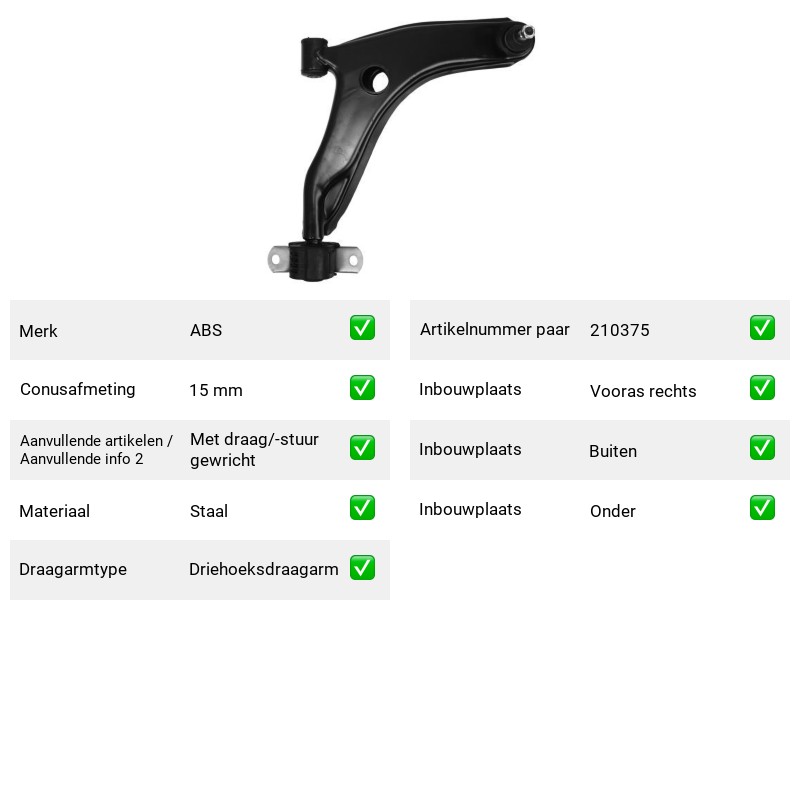 Merk ABS ☑

Conusafmeting 15 mm ☑

Aanvullende artikelen / Aanvullende info 2 Met draag/-stuur gewricht ☑

Materiaal Staal ☑

Draagarmtype Driehoeksdraagarm ☑

Artikelnummer paar 210375 ☑

Inbouwplaats Vooras rechts ☑

Inbouwplaats Buiten ☑

Inbouwplaats Onder ☑